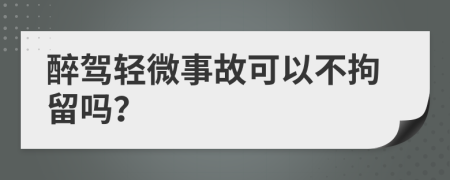 醉驾轻微事故可以不拘留吗?